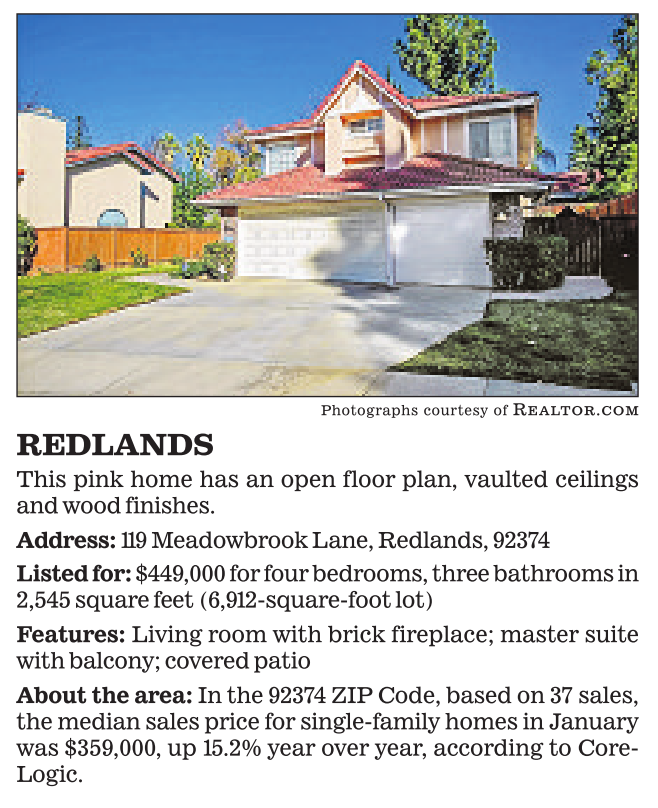 Photographs courtesy of REALTOR.COM

REDLANDS

This pink home has an open floor plan, vaulted ceilings and wood finishes.

Address: 119 Meadowbrook Lane, Redlands, 92374

Listed for: $449,000 for four bedrooms, three bathrooms in 2,545 square feet (6,912-square-foot lot)

Features: Living room with brick fireplace; master suite with balcony; covered patio

About the area: In the 92374 ZIP Code, based on 37 sales, the median sales price for single-family homes in January was $359,000, up 15.2% year over year, according to CoreLogic.